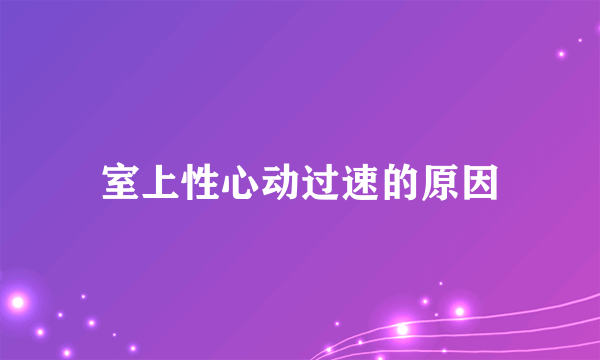 室上性心动过速的原因